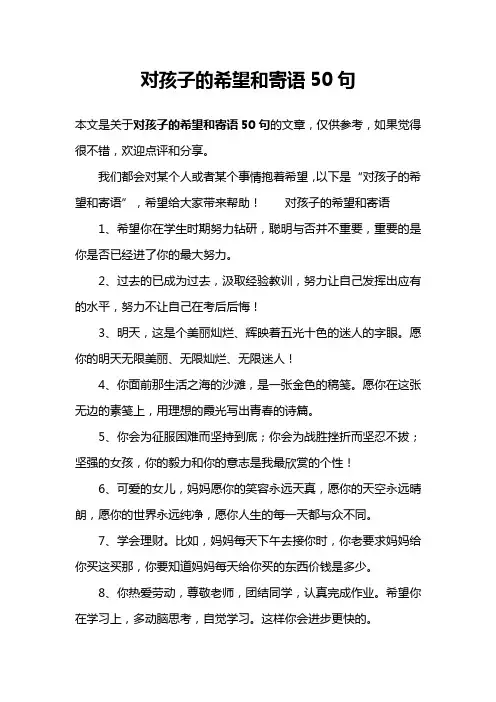 对孩子的希望和寄语 50 句

本文是关于对孩子的希望和寄语 50 句的文章，仅供参考，如果觉得很不错，欢迎点评和分享。

我们都会对某个人或者某个事情抱着希望，以下是“对孩子的希望和寄语”，希望给大家带来帮助！　对孩子的希望和寄语

1、希望你在学生时期努力钻研，聪明与否并不重要，重要的是你是否已经进了你的最大努力。

2、过去的已成为过去，汲取经验教训，努力让自己发挥出应有的水平，努力不让自己在考后后悔！

3、明天，这是个美丽灿烂、辉映着五光十色的迷人的字眼。愿你的明天无限美丽、无限灿烂、无限迷人！

4、你面前那生活之海的沙滩，是一张金色的稿笺。愿你在这张无边的素笺上，用理想的霞光写出青春的诗篇。

5、你会为征服困难而坚持到底；你会为战胜挫折而坚忍不拔；坚强的女孩，你的毅力和你的意志是我最欣赏的个性！

6、可爱的女儿，妈妈愿你的笑容永远天真，愿你的天空永远晴朗，愿你的世界永远纯净，愿你人生的每一天都与众不同。

7、学会理财。比如，妈妈每天下午去接你时，你老要求妈妈给你买这买那，你要知道妈妈每天给你买的东西价钱是多少。

8、你热爱劳动，尊敬老师，团结同学，认真完成作业。希望你在学习上，多动脑思考，自觉学习。这样你会进步更快的。